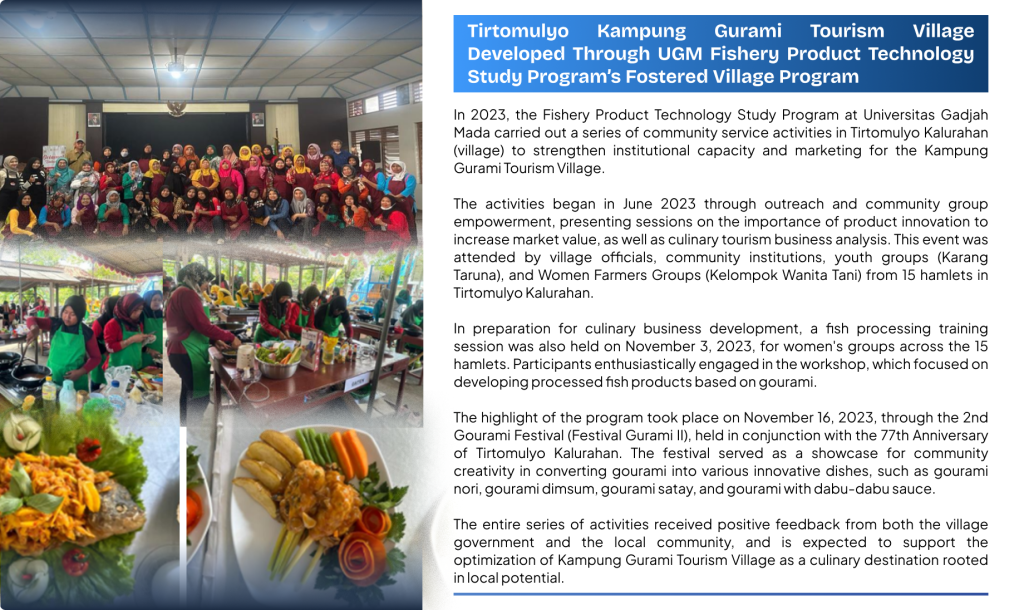 Tirtomulyo Kampung Gurami Tourism Village Developed Through UGM Fishery Product Technology Study Program's Fostered Village Program

In 2023, the Fishery Product Technology Study Program at Universitas Gadjah Mada carried out a series of community service activities in Tirtomulyo Kalurahan (village) to strengthen institutional capacity and marketing for the Kampung Gurami Tourism Village.

The activities began in June 2023 through outreach and community group empowerment, presenting sessions on the importance of product innovation to increase market value, as well as culinary tourism business analysis. This event was attended by village officials, community institutions, youth groups (Karang Taruna), and Women Farmers Groups (Kelompok Wanita Tani) from 15 hamlets in Tirtomulyo Kalurahan.

In preparation for culinary business development, a fish processing training session was also held on November 3, 2023, for women's groups across the 15 hamlets. Participants enthusiastically engaged in the workshop, which focused on developing processed fish products based on gourami.

The highlight of the program took place on November 16, 2023, through the 2nd Gourami Festival (Festival Gurami II), held in conjunction with the 77th Anniversary of Tirtomulyo Kalurahan. The festival served as a showcase for community creativity in converting gourami into various innovative dishes, such as gourami nori, gourami dimsum, gourami satay, and gourami with dabu-dabu sauce.

The entire series of activities received positive feedback from both the village government and the local community, and is expected to support the optimization of Kampung Gurami Tourism Village as a culinary destination rooted in local potential.